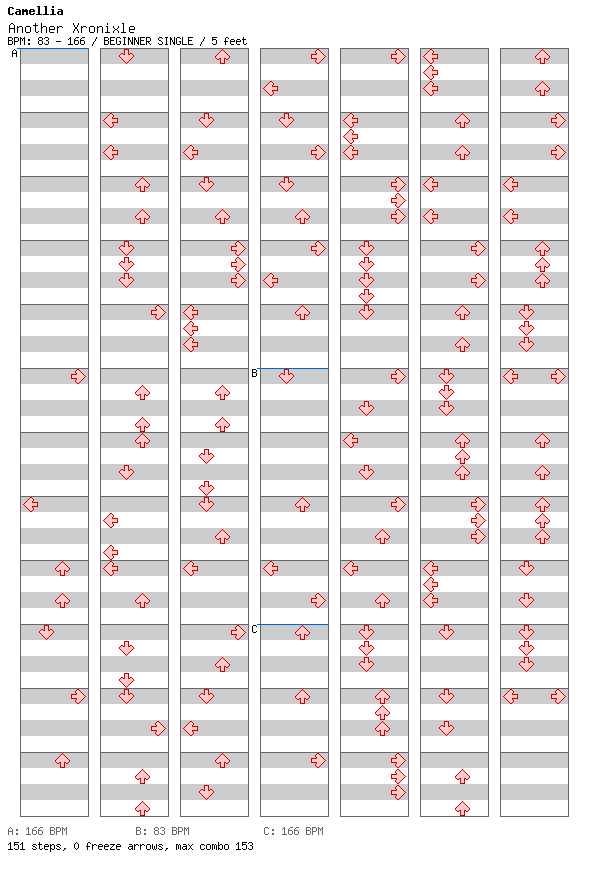 Camellia
Another Xronixle
BPM: 83 - 166 / BEGINNER SINGLE / 5 feet

A

B

C

A: 166 BPM B: 83 BPM C: 166 BPM
151 steps, 0 freeze arrows, max combo 153